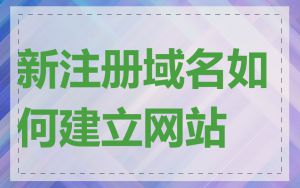 新注册域名如何建立网站